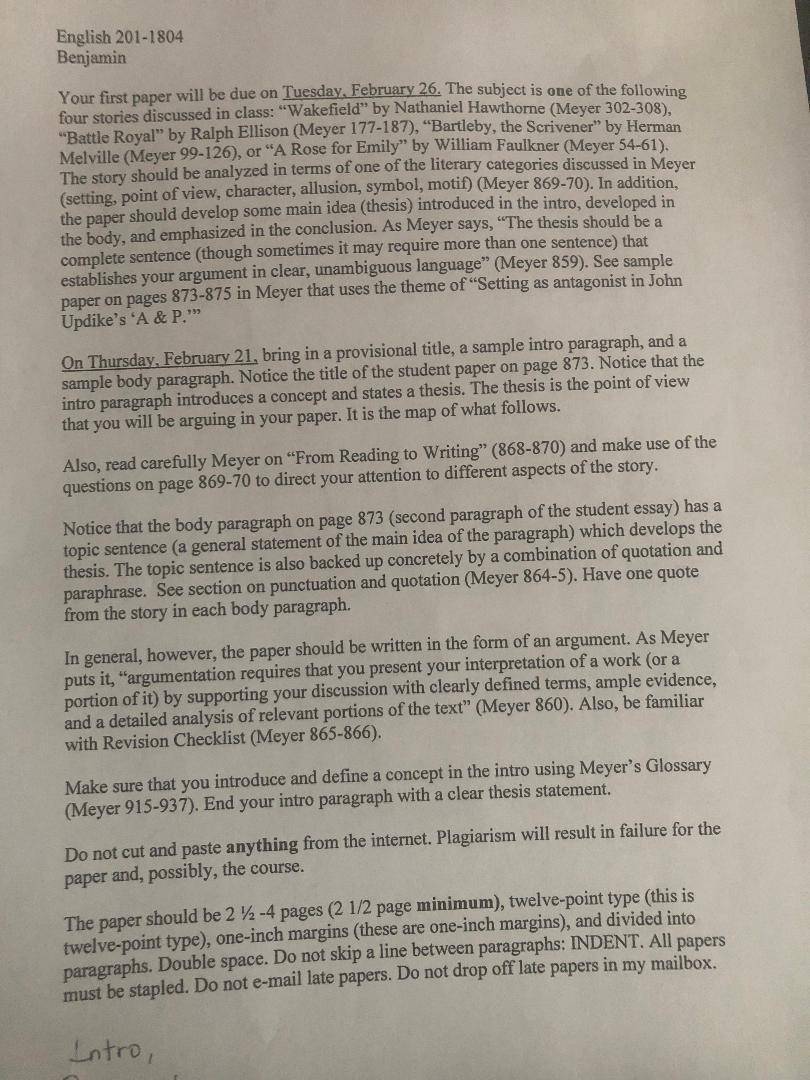 English 201-1804
Benjamin

Your first paper will be due on Tuesday, February 26. The subject is one of the following four stories discussed in class: "Wakefield" by Nathaniel Hawthorne (Meyer 302-308), "Battle Royal" by Ralph Ellison (Meyer 177-187), "Bartleby, the Scrivener" by Herman Melville (Meyer 99-126), or "A Rose for Emily" by William Faulkner (Meyer 54-61). The story should be analyzed in terms of one of the literary categories discussed in Meyer (setting, point of view, character, allusion, symbol, motif) (Meyer 869-70). In addition, the paper should develop some main idea (thesis) introduced in the intro, developed in the body, and emphasized in the conclusion. As Meyer says, "The thesis should be a complete sentence (though sometimes it may require more than one sentence) that establishes your argument in clear, unambiguous language" (Meyer 859). See sample paper on pages 873-875 in Meyer that uses the theme of "Setting as antagonist in John Updike's 'A & P.'"

On Thursday, February 21, bring in a provisional title, a sample intro paragraph, and a sample body paragraph. Notice the title of the student paper on page 873. Notice that the intro paragraph introduces a concept and states a thesis. The thesis is the point of view that you will be arguing in your paper. It is the map of what follows.

Also, read carefully Meyer on "From Reading to Writing" (868-870) and make use of the questions on page 869-70 to direct your attention to different aspects of the story.

Notice that the body paragraph on page 873 (second paragraph of the student essay) has a topic sentence (a general statement of the main idea of the paragraph) which develops the thesis. The topic sentence is also backed up concretely by a combination of quotation and paraphrase. See section on punctuation and quotation (Meyer 864-5). Have one quote from the story in each body paragraph.

In general, however, the paper should be written in the form of an argument. As Meyer puts it, "argumentation requires that you present your interpretation of a work (or a portion of it) by supporting your discussion with clearly defined terms, ample evidence, and a detailed analysis of relevant portions of the text" (Meyer 860). Also, be familiar with Revision Checklist (Meyer 865-866).

Make sure that you introduce and define a concept in the intro using Meyer's Glossary (Meyer 915-937). End your intro paragraph with a clear thesis statement.

Do not cut and paste anything from the internet. Plagiarism will result in failure for the paper and, possibly, the course.

The paper should be 2 ½ -4 pages (2 1/2 page minimum), twelve-point type (this is twelve-point type), one-inch margins (these are one-inch margins), and divided into paragraphs. Double space. Do not skip a line between paragraphs: INDENT. All papers must be stapled. Do not e-mail late papers. Do not drop off late papers in my mailbox.

Intro,